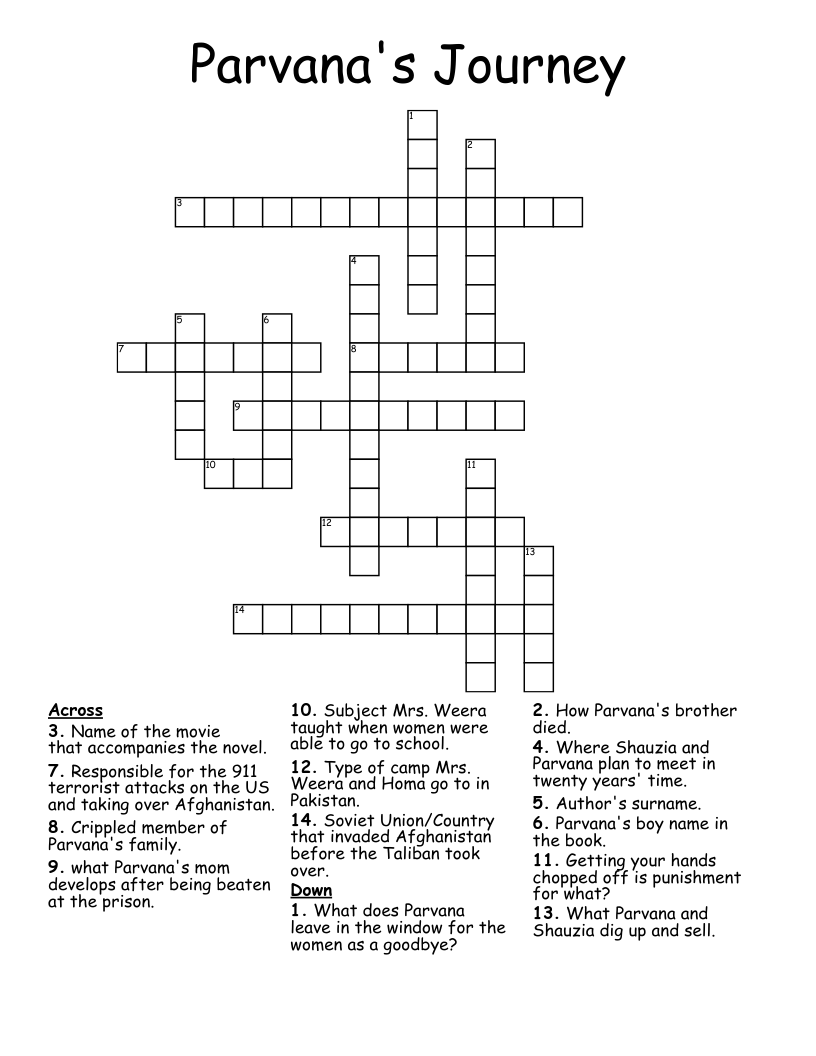 Parvana's Journey

1
2
3
4
5
6
7
8
9
10
11
12
13
14

Across
3. Name of the movie that accompanies the novel.
7. Responsible for the 911 terrorist attacks on the US and taking over Afghanistan.
8. Crippled member of Parvana's family.
9. what Parvana's mom develops after being beaten at the prison.

10. Subject Mrs. Weera taught when women were able to go to school.
12. Type of camp Mrs. Weera and Homa go to in Pakistan.
14. Soviet Union/Country that invaded Afghanistan before the Taliban took over.

Down
1. What does Parvana leave in the window for the women as a goodbye?

2. How Parvana's brother died.
4. Where Shauzia and Parvana plan to meet in twenty years' time.
5. Author's surname.
6. Parvana's boy name in the book.
11. Getting your hands chopped off is punishment for what?
13. What Parvana and Shauzia dig up and sell.